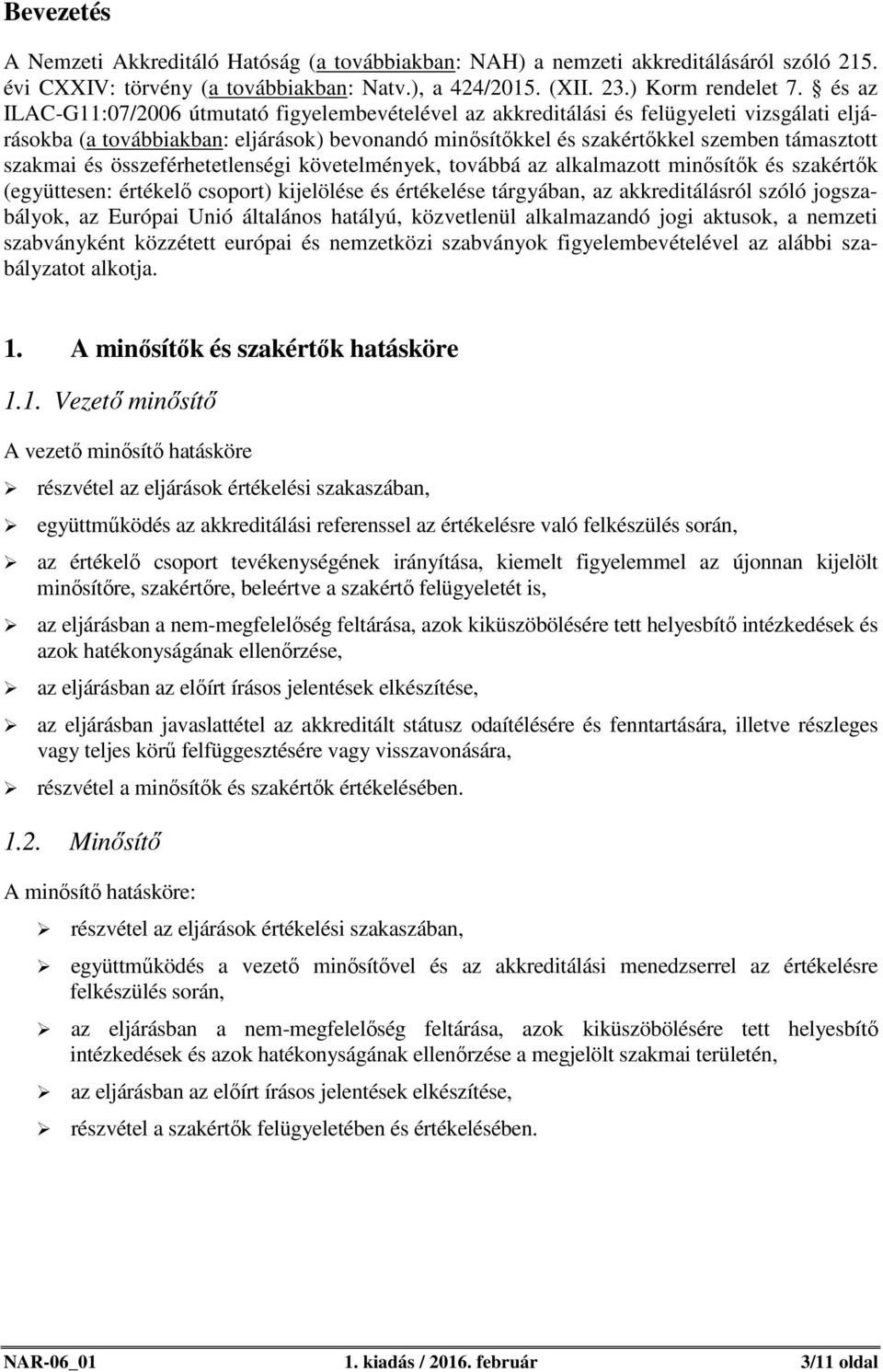 Bevezetés

A Nemzeti Akkreditáló Hatóság (a továbbiakban: NAH) a nemzeti akkreditálásáról szóló 215. évi CXXIV: törvény (a továbbiakban: Natv.), a 424/2015. (XII. 23.) Korm rendelet 7. § és az ILAC-G11:07/2006 útmutató figyelembevételével az akkreditálási és felügyeleti vizsgálati eljárásokba (a továbbiakban: eljárások) bevonandó minősítőkkel és szakértőkkel szemben támasztott szakmai és összeférhetetlenségi követelmények, továbbá az alkalmazott minősítők és szakértők (együttesen: értékelő csoport) kijelölése és értékelése tárgyában, az akkreditálásról szóló jogszabályok, az Európai Unió általános hatályú, közvetlenül alkalmazandó jogi aktusok, a nemzeti szabványként közzétett európai és nemzetközi szabványok figyelembevételével az alábbi szabályzatot alkotja.

1. A minősítők és szakértők hatásköre

1.1. Vezető minősítő

A vezető minősítő hatásköre

➢ részvétel az eljárások értékelési szakaszában,

➢ együttműködés az akkreditálási referenssel az értékelésre való felkészülés során,

➢ az értékelő csoport tevékenységének irányítása, kiemelt figyelemmel az újonnan kijelölt minősítőre, szakértőre, beleértve a szakértő felügyeletét is,

➢ az eljárásban a nem-megfelelőség feltárása, azok kiküszöbölésére tett helyesbítő intézkedések és azok hatékonyságának ellenőrzése,

➢ az eljárásban az előírt írásos jelentések elkészítése,

➢ az eljárásban javaslattétel az akkreditált státusz odaítélésére és fenntartására, illetve részleges vagy teljes körű felfüggesztésére vagy visszavonására,

➢ részvétel a minősítők és szakértők értékelésében.

1.2. Minősítő

A minősítő hatásköre:

➢ részvétel az eljárások értékelési szakaszában,

➢ együttműködés a vezető minősítővel és az akkreditálási menedzserrel az értékelésre felkészülés során,

➢ az eljárásban a nem-megfelelőség feltárása, azok kiküszöbölésére tett helyesbítő intézkedések és azok hatékonyságának ellenőrzése a megjelölt szakmai területén,

➢ az eljárásban az előírt írásos jelentések elkészítése,

➢ részvétel a szakértők felügyeletében és értékelésében.

NAR-06_01 1. kiadás / 2016. február 3/11 oldal